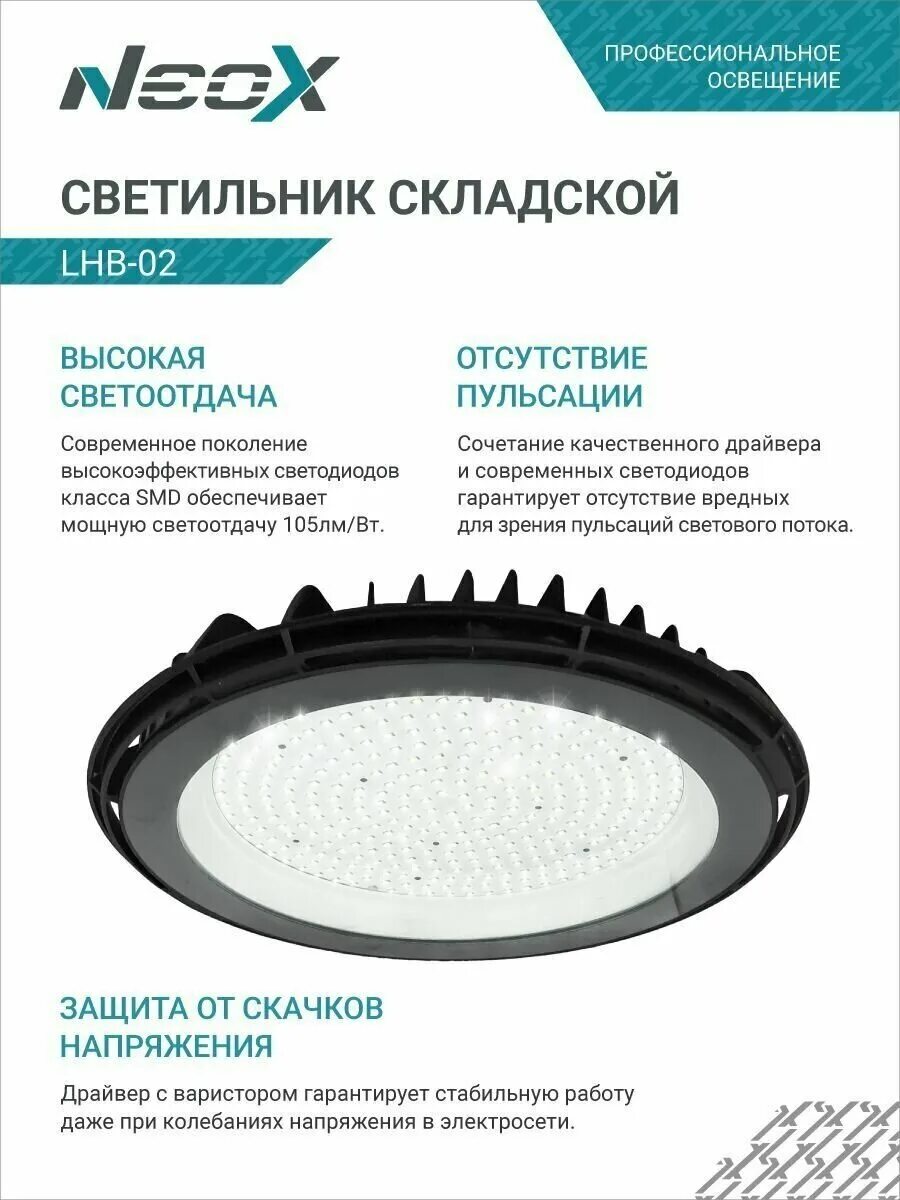 NEOX

ПРОФЕССИОНАЛЬНОЕ ОСВЕЩЕНИЕ

СВЕТИЛЬНИК СКЛАДСКОЙ

LHB-02

ВЫСОКАЯ СВЕТООТДАЧА

Современное поколение высокоэффективных светодиодов класса SMD обеспечивает мощную светоотдачу 105лм/Вт.

ОТСУТСТВИЕ ПУЛЬСАЦИИ

Сочетание качественного драйвера и современных светодиодов гарантирует отсутствие вредных для зрения пульсаций светового потока.

ЗАЩИТА ОТ СКАЧКОВ НАПРЯЖЕНИЯ

Драйвер с варистором гарантирует стабильную работу даже при колебаниях напряжения в электросети.